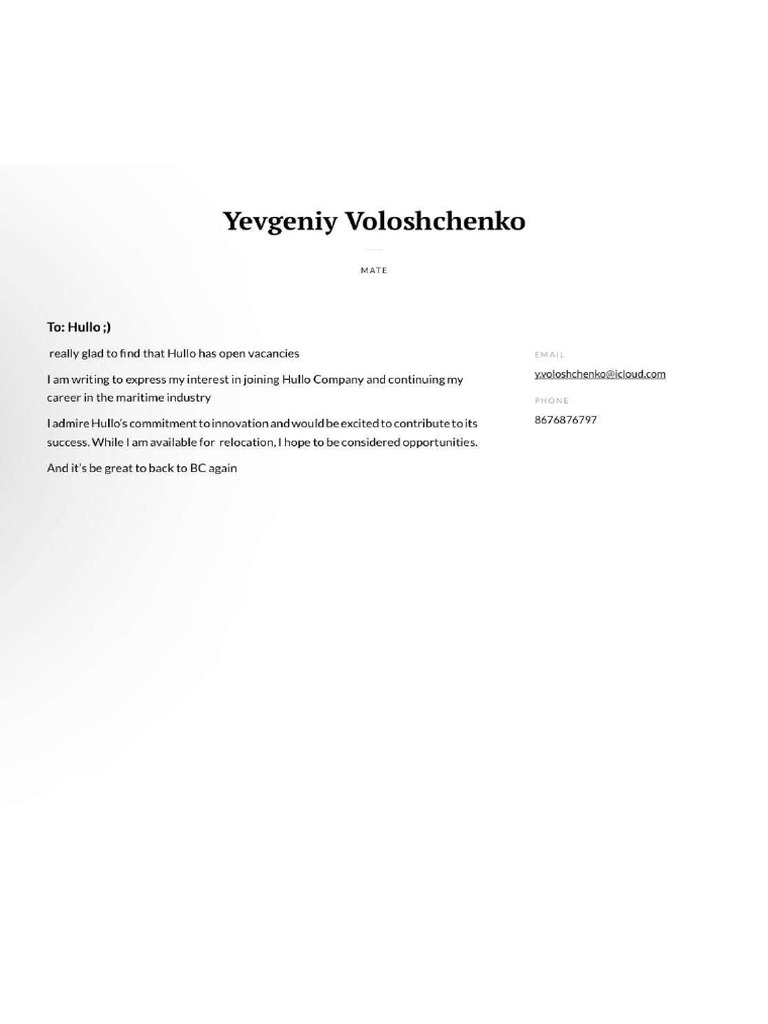 Yevgeniy Voloshchenko

MATE

To: Hullo ;)

really glad to find that Hullo has open vacancies

I am writing to express my interest in joining Hullo Company and continuing my career in the maritime industry

I admire Hullo's commitment to innovation and would be excited to contribute to its success. While I am available for relocation, I hope to be considered opportunities.

And it's be great to back to BC again

EMAIL

y.voloshchenko@icloud.com

PHONE

8676876797